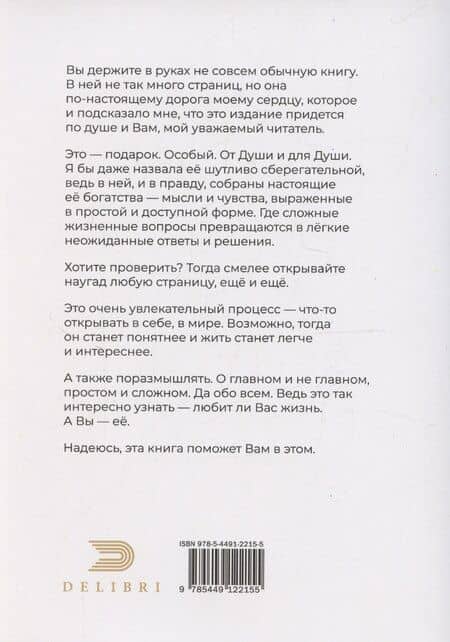 Вы держите в руках не совсем обычную книгу. В ней не так много страниц, но она по-настоящему дорога моему сердцу, которое и подсказало мне, что это издание придется по душе и Вам, мой уважаемый читатель.

Это — подарок. Особый. От Души и для Души. Я бы даже назвала её шутливо сберегательной, ведь в ней, и в правду, собраны настоящие её богатства — мысли и чувства, выраженные в простой и доступной форме. Где сложные жизненные вопросы превращаются в лёгкие неожиданные ответы и решения.

Хотите проверить? Тогда смелее открывайте наугад любую страницу, ещё и ещё.

Это очень увлекательный процесс — что-то открывать в себе, в мире. Возможно, тогда он станет понятнее и жить станет легче и интереснее.

А также поразмышлять. О главном и не главном, простом и сложном. Да обо всем. Ведь это так интересно узнать — любит ли Вас жизнь. А Вы — её.

Надеюсь, эта книга поможет Вам в этом.

DELIBRI

ISBN 978-5-4491-2215-5

9 785449 122155